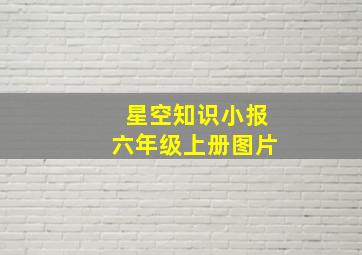 星空知识小报
六年级上册图片